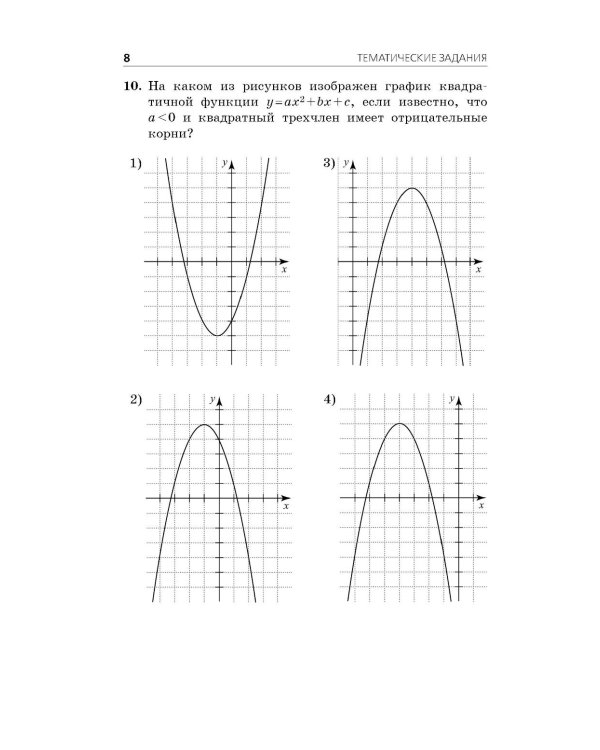 8 ТЕМАТИЧЕСКИЕ ЗАДАНИЯ

10. На каком из рисунков изображен график квадратичной функции $y=ax^2+bx+c$, если известно, что $a<0$ и квадратный трехчлен имеет отрицательные корни?

1) $y$ $x$

3) $y$ $x$

2) $y$ $x$

4) $y$ $x$